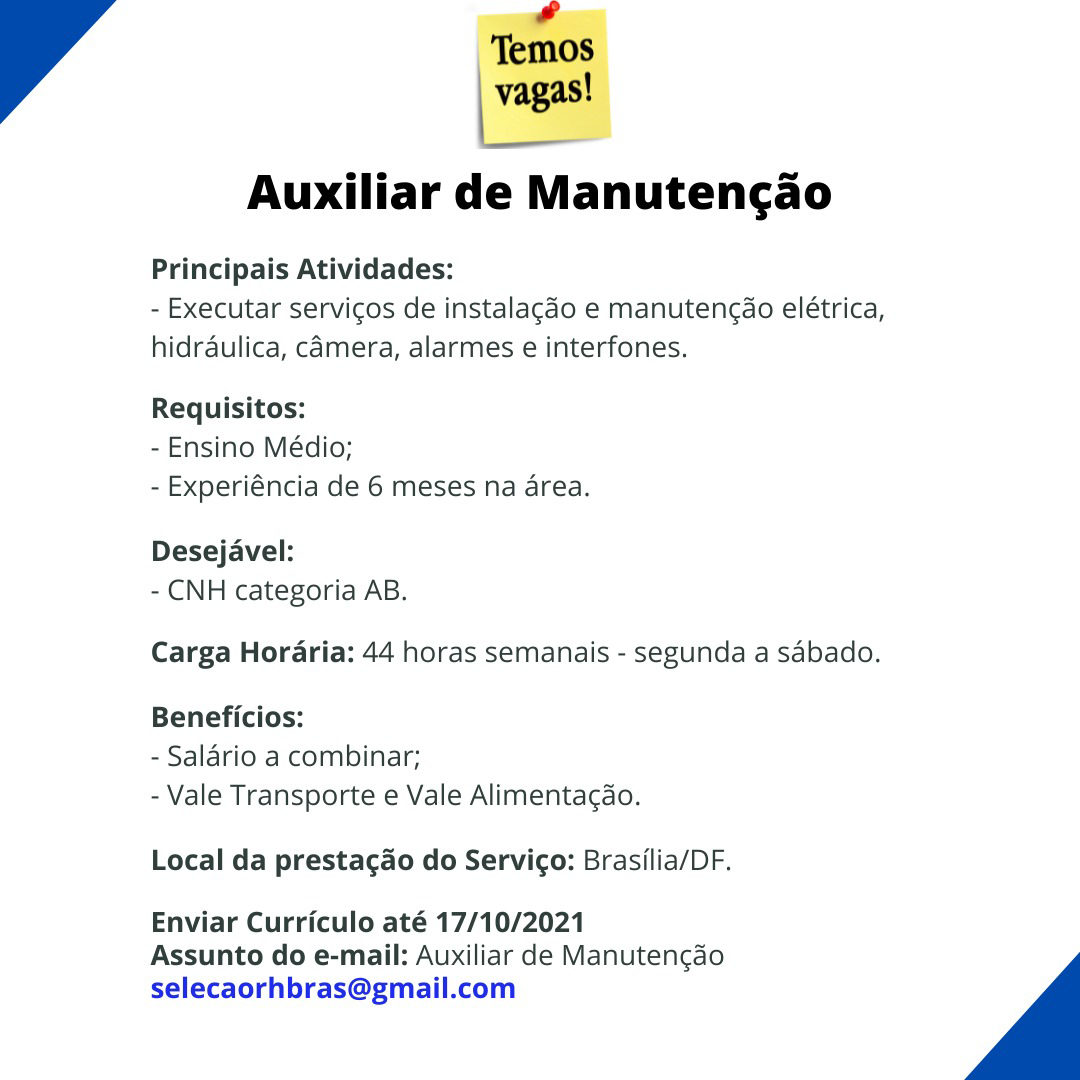 Temos vagas!

Auxiliar de Manutenção

Principais Atividades:
- Executar serviços de instalação e manutenção elétrica, hidráulica, câmera, alarmes e interfones.

Requisitos:
- Ensino Médio;
- Experiência de 6 meses na área.

Desejável:
- CNH categoria AB.

Carga Horária: 44 horas semanais - segunda a sábado.

Benefícios:
- Salário a combinar;
- Vale Transporte e Vale Alimentação.

Local da prestação do Serviço: Brasília/DF.

Enviar Currículo até 17/10/2021
Assunto do e-mail: Auxiliar de Manutenção
selecaorhbras@gmail.com